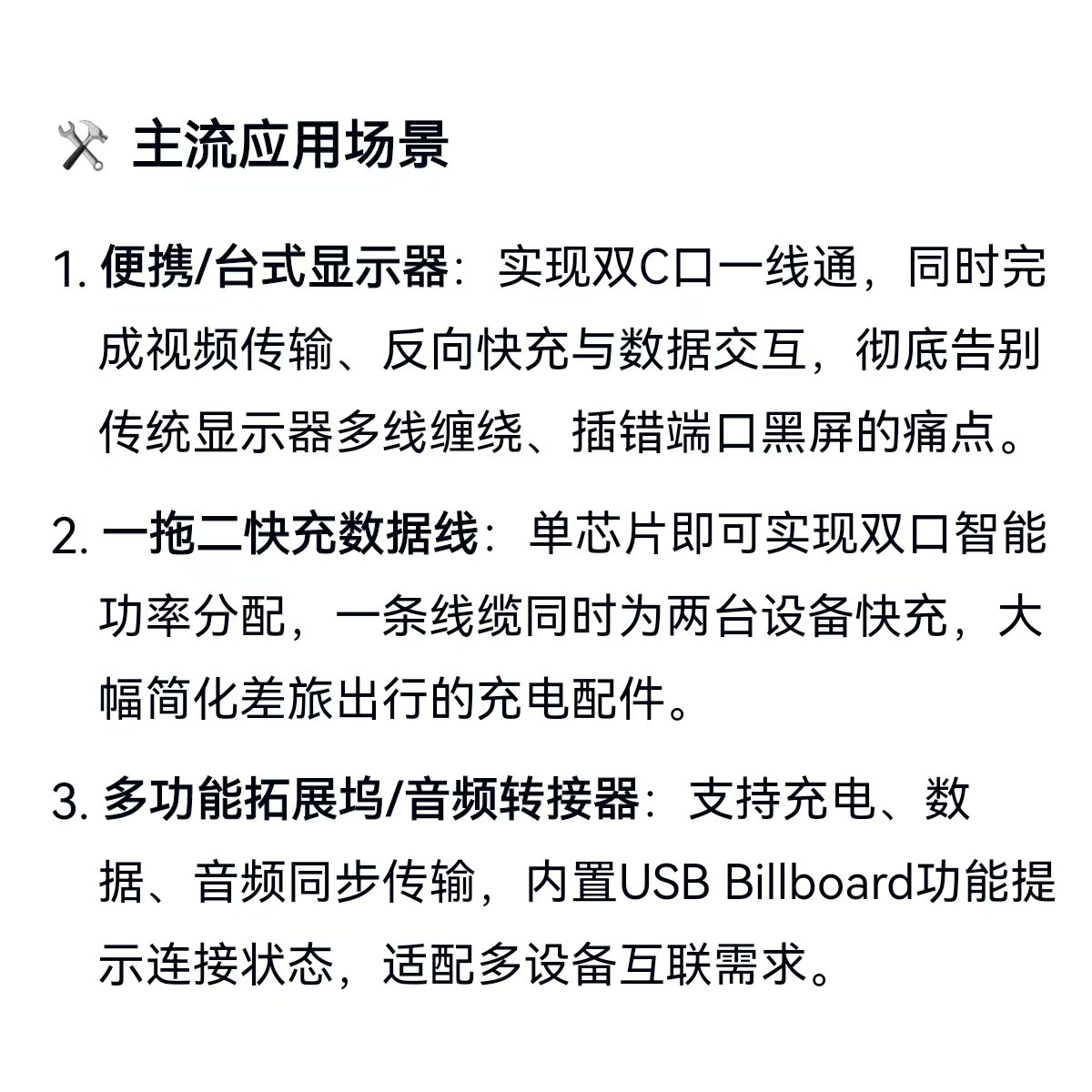 🛠️ 主流应用场景

1. 便携/台式显示器：实现双C口一线通，同时完成视频传输、反向快充与数据交互，彻底告别传统显示器多线缠绕、插错端口黑屏的痛点。

2. 一拖二快充数据线：单芯片即可实现双口智能功率分配，一条线缆同时为两台设备快充，大幅简化差旅出行的充电配件。

3. 多功能拓展坞/音频转接器：支持充电、数据、音频同步传输，内置USB Billboard功能提示连接状态，适配多设备互联需求。